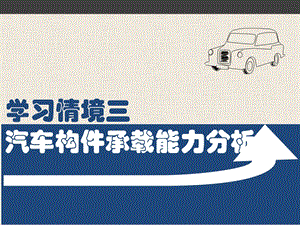 学习情境三

汽车构件承载能力分析